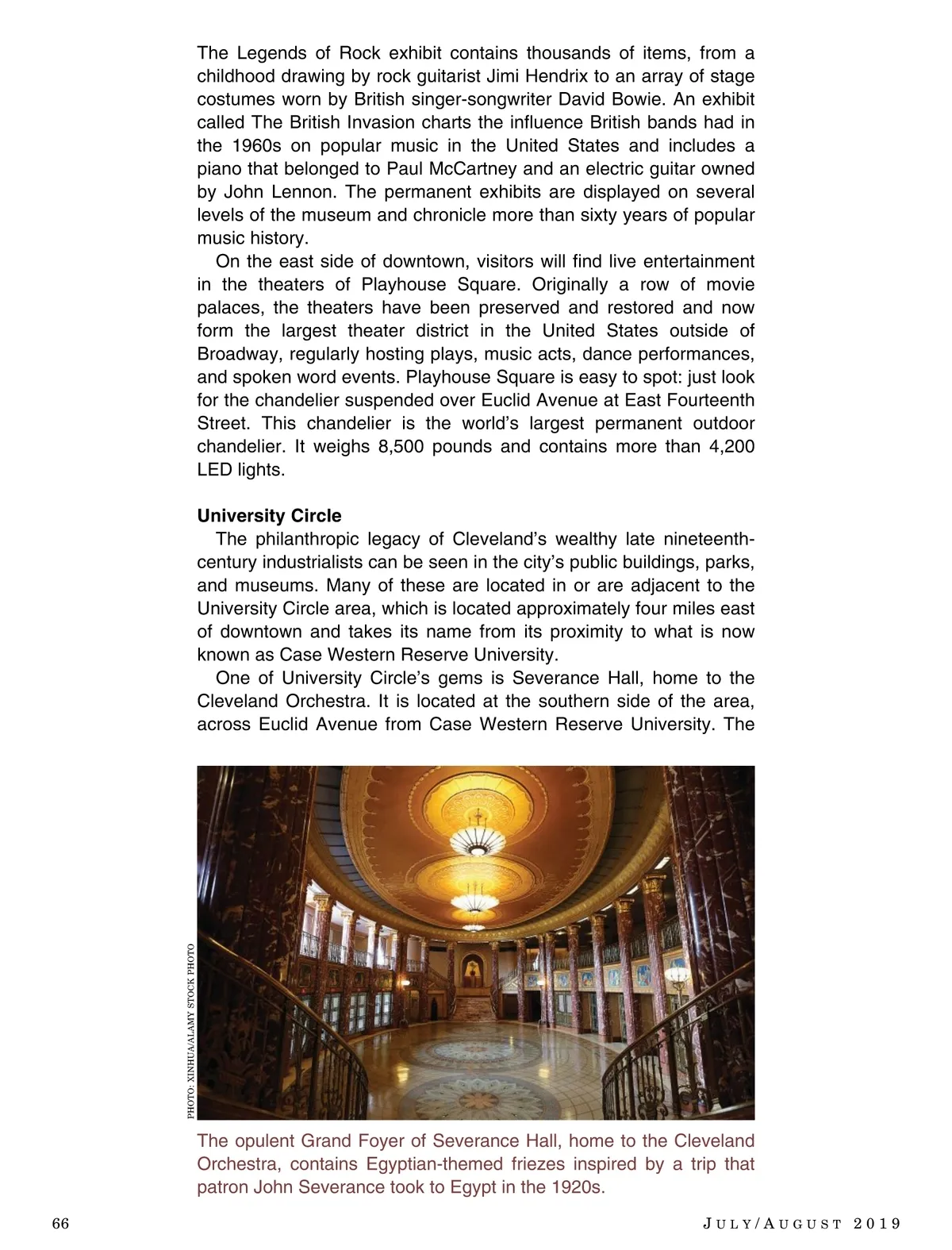 The Legends of Rock exhibit contains thousands of items, from a childhood drawing by rock guitarist Jimi Hendrix to an array of stage costumes worn by British singer-songwriter David Bowie. An exhibit called The British Invasion charts the influence British bands had in the 1960s on popular music in the United States and includes a piano that belonged to Paul McCartney and an electric guitar owned by John Lennon. The permanent exhibits are displayed on several levels of the museum and chronicle more than sixty years of popular music history.

On the east side of downtown, visitors will find live entertainment in the theaters of Playhouse Square. Originally a row of movie palaces, the theaters have been preserved and restored and now form the largest theater district in the United States outside of Broadway, regularly hosting plays, music acts, dance performances, and spoken word events. Playhouse Square is easy to spot: just look for the chandelier suspended over Euclid Avenue at East Fourteenth Street. This chandelier is the world's largest permanent outdoor chandelier. It weighs 8,500 pounds and contains more than 4,200 LED lights.

University Circle

The philanthropic legacy of Cleveland's wealthy late nineteenth-century industrialists can be seen in the city's public buildings, parks, and museums. Many of these are located in or are adjacent to the University Circle area, which is located approximately four miles east of downtown and takes its name from its proximity to what is now known as Case Western Reserve University.

One of University Circle's gems is Severance Hall, home to the Cleveland Orchestra. It is located at the southern side of the area, across Euclid Avenue from Case Western Reserve University. The

PHOTO: XINHUA/ALAMY STOCK PHOTO

The opulent Grand Foyer of Severance Hall, home to the Cleveland Orchestra, contains Egyptian-themed friezes inspired by a trip that patron John Severance took to Egypt in the 1920s.

66

JULY/AUGUST 2019